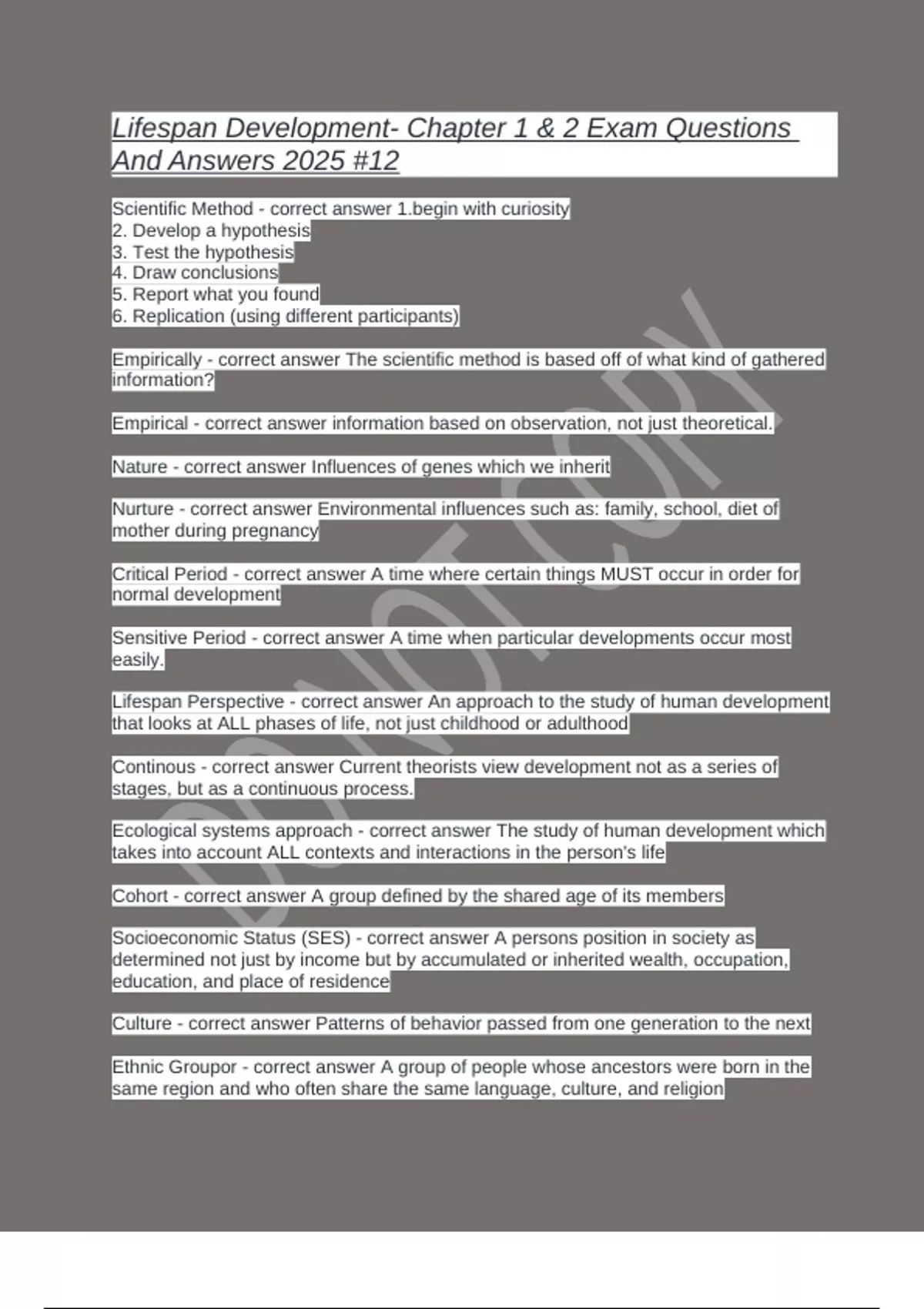 Lifespan Development- Chapter 1 & 2 Exam Questions And Answers 2025 #12

Scientific Method - correct answer 1.begin with curiosity
2. Develop a hypothesis
3. Test the hypothesis
4. Draw conclusions
5. Report what you found
6. Replication (using different participants)

Empirically - correct answer The scientific method is based off of what kind of gathered information?

Empirical - correct answer information based on observation, not just theoretical.

Nature - correct answer Influences of genes which we inherit

Nurture - correct answer Environmental influences such as: family, school, diet of mother during pregnancy

Critical Period - correct answer A time where certain things MUST occur in order for normal development

Sensitive Period - correct answer A time when particular developments occur most easily.

Lifespan Perspective - correct answer An approach to the study of human development that looks at ALL phases of life, not just childhood or adulthood

Continous - correct answer Current theorists view development not as a series of stages, but as a continuous process.

Ecological systems approach - correct answer The study of human development which takes into account ALL contexts and interactions in the person's life

Cohort - correct answer A group defined by the shared age of its members

Socioeconomic Status (SES) - correct answer A persons position in society as determined not just by income but by accumulated or inherited wealth, occupation, education, and place of residence

Culture - correct answer Patterns of behavior passed from one generation to the next

Ethnic Groupor - correct answer A group of people whose ancestors were born in the same region and who often share the same language, culture, and religion

DO NOT COPY